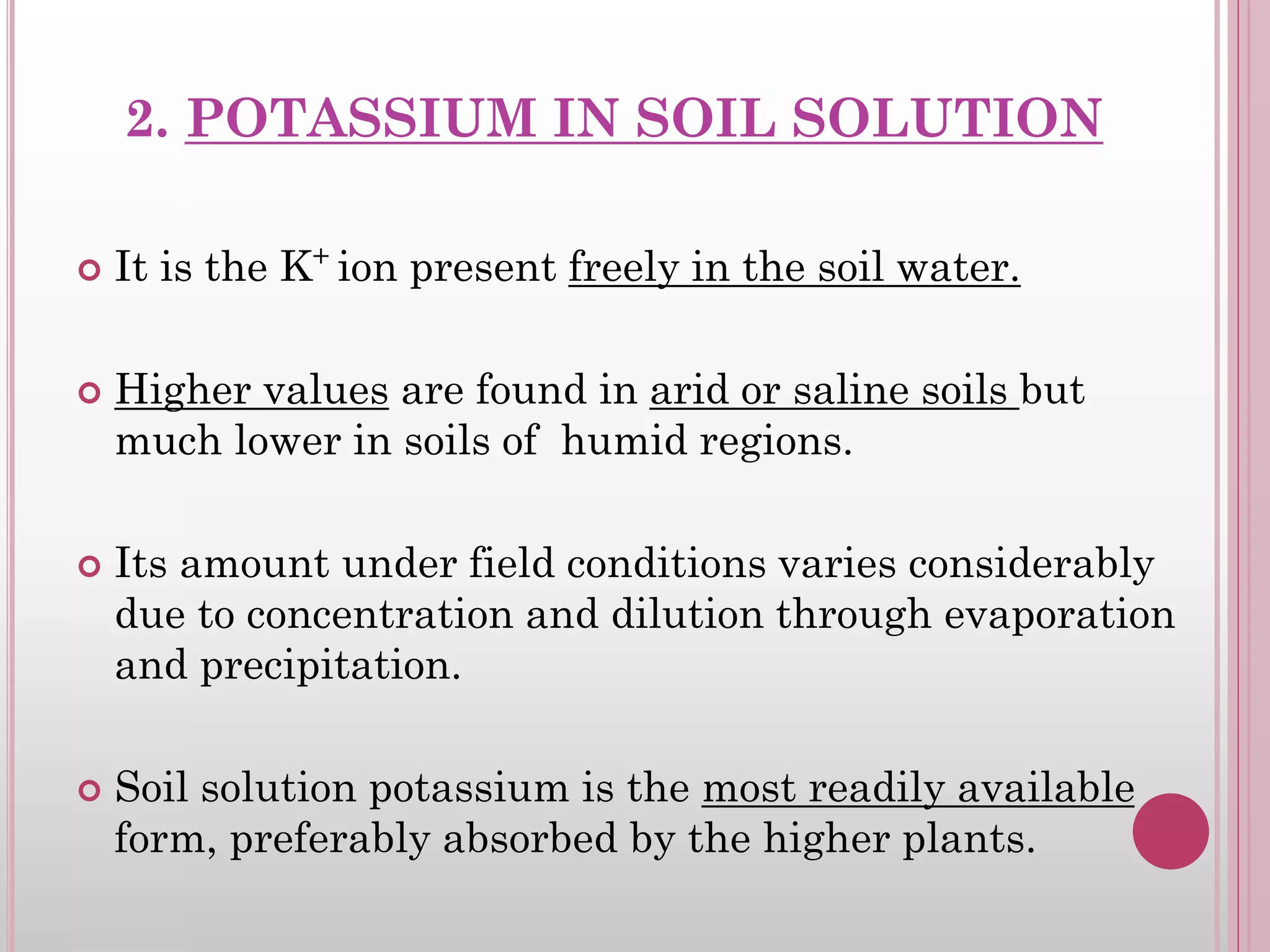 2. POTASSIUM IN SOIL SOLUTION

It is the $K^+$ ion present freely in the soil water.

Higher values are found in arid or saline soils but much lower in soils of humid regions.

Its amount under field conditions varies considerably due to concentration and dilution through evaporation and precipitation.

Soil solution potassium is the most readily available form, preferably absorbed by the higher plants.